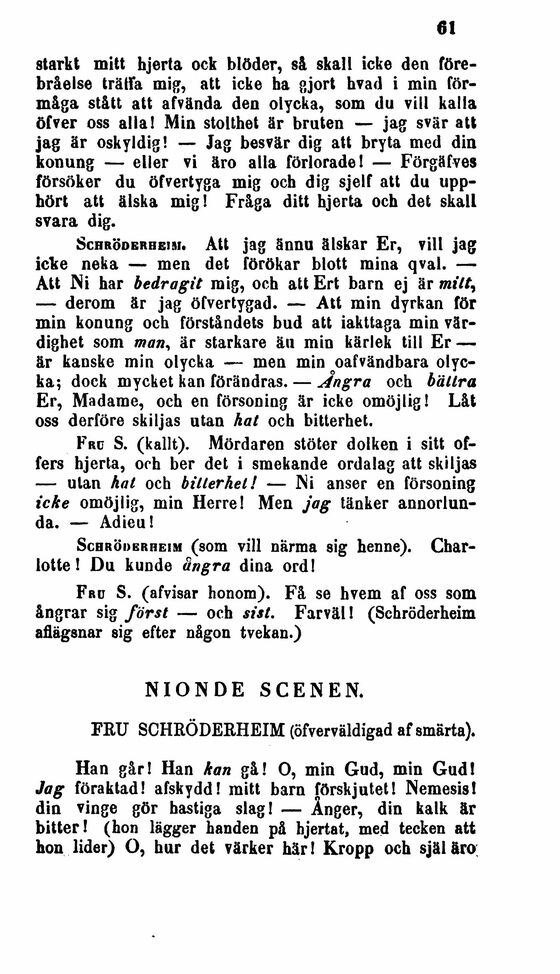 61

starkt mitt hjerta ock blöder, så skall icke den förebråelse träffa mig, att icke ha gjort hvad i min förmåga stått att afvända den olycka, som du vill kalla öfver oss alla! Min stolthet är bruten — jag svär att jag är oskyldig! — Jag besvär dig att bryta med din konung — eller vi äro alla förlorade! — Förgäfves försöker du öfvertyga mig och dig sjelf att du upphört att älska mig! Fråga ditt hjerta och det skall svara dig.

Schröderheim. Att jag ännu älskar Er, vill jag icke neka — men det förökar blott mina qval. — Att Ni har bedragit mig, och att Ert barn ej är mitt, — derom är jag öfvertygad. — Att min dyrkan för min konung och förståndets bud att iakttaga min värdighet som man, är starkare än min kärlek till Er — är kanske min olycka — men min oafvändbara olycka; dock mycket kan förändras. — Ångra och bättra Er, Madame, och en försoning är icke omöjlig! Låt oss derföre skiljas utan hat och bitterhet.

Fru S. (kallt). Mördaren stöter dolken i sitt offers hjerta, och ber det i smekande ordalag att skiljas — utan hat och bitterhet! — Ni anser en försoning icke omöjlig, min Herre! Men jag tänker annorlunda. — Adieu!

Schröderheim (som vill närma sig henne). Charlotte! Du kunde ångra dina ord!

Fru S. (afvisar honom). Få se hvem af oss som ångrar sig först — och sist. Farväl! (Schröderheim aflägsnar sig efter någon tvekan.)

NIONDE SCENEN.

FRU SCHRÖDERHEIM (öfverväldigad af smärta).

Han går! Han kan gå! O, min Gud, min Gud! Jag föraktad! afskydd! mitt barn förskjutet! Nemesis! din vinge gör hastiga slag! — Ånger, din kalk är bitter! (hon lägger handen på hjertat, med tecken att hon lider) O, hur det värker här! Kropp och själ äro